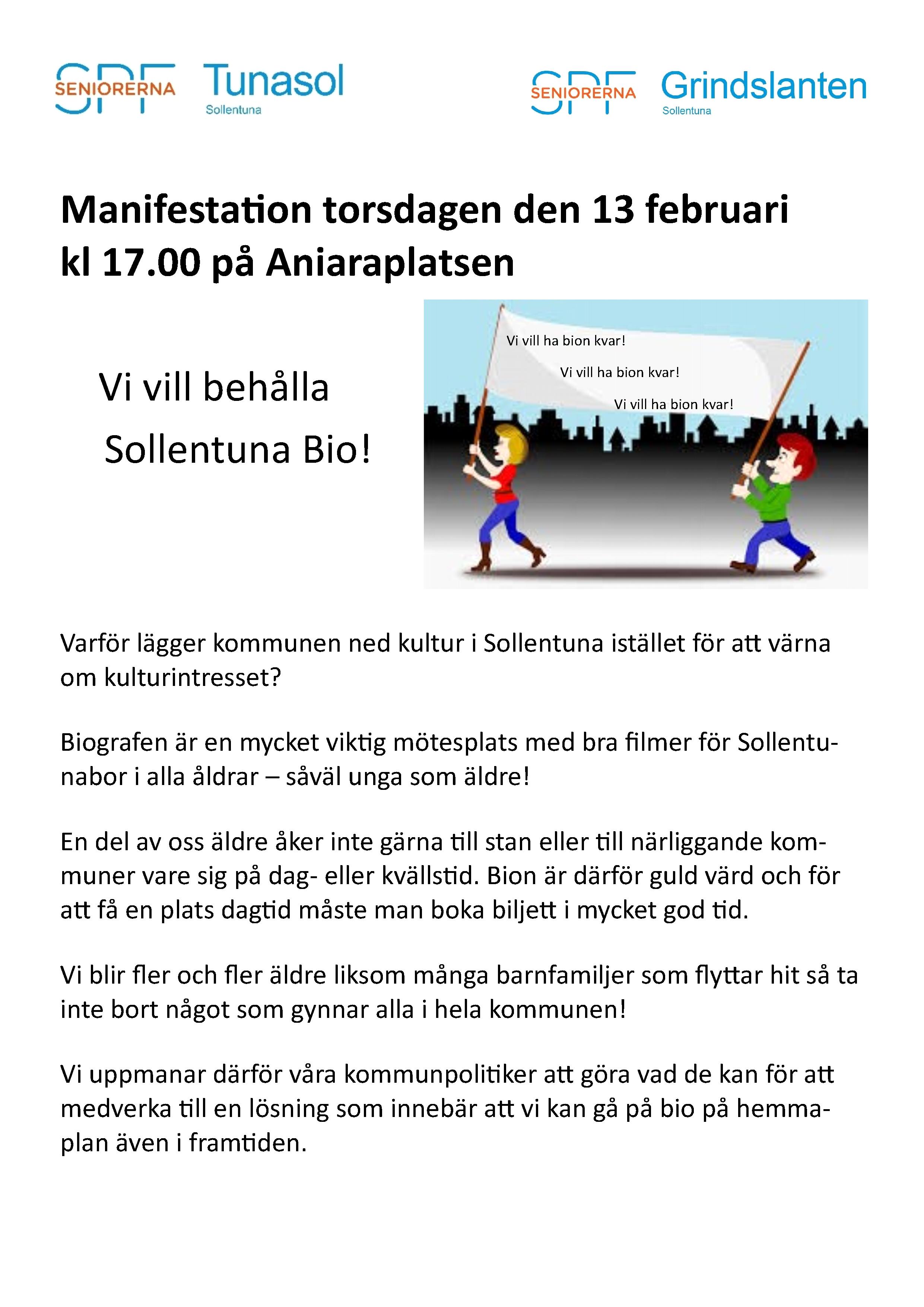 SPF SENIORERNA Tunasol Sollentuna

SPF SENIORERNA Grindslanten Sollentuna

Manifestation torsdagen den 13 februari kl 17.00 på Aniaraplatsen

Vi vill behålla Sollentuna Bio!

Vi vill ha bion kvar!

Vi vill ha bion kvar!

Vi vill ha bion kvar!

Varför lägger kommunen ned kultur i Sollentuna istället för att värna om kulturintresset?

Biografen är en mycket viktig mötesplats med bra filmer för Sollentunabor i alla åldrar – såväl unga som äldre!

En del av oss äldre åker inte gärna till stan eller till närliggande kommuner vare sig på dag- eller kvällstid. Bion är därför guld värd och för att få en plats dagtid måste man boka biljett i mycket god tid.

Vi blir fler och fler äldre liksom många barnfamiljer som flyttar hit så ta inte bort något som gynnar alla i hela kommunen!

Vi uppmanar därför våra kommunpolitiker att göra vad de kan för att medverka till en lösning som innebär att vi kan gå på bio på hemmaplan även i framtiden.